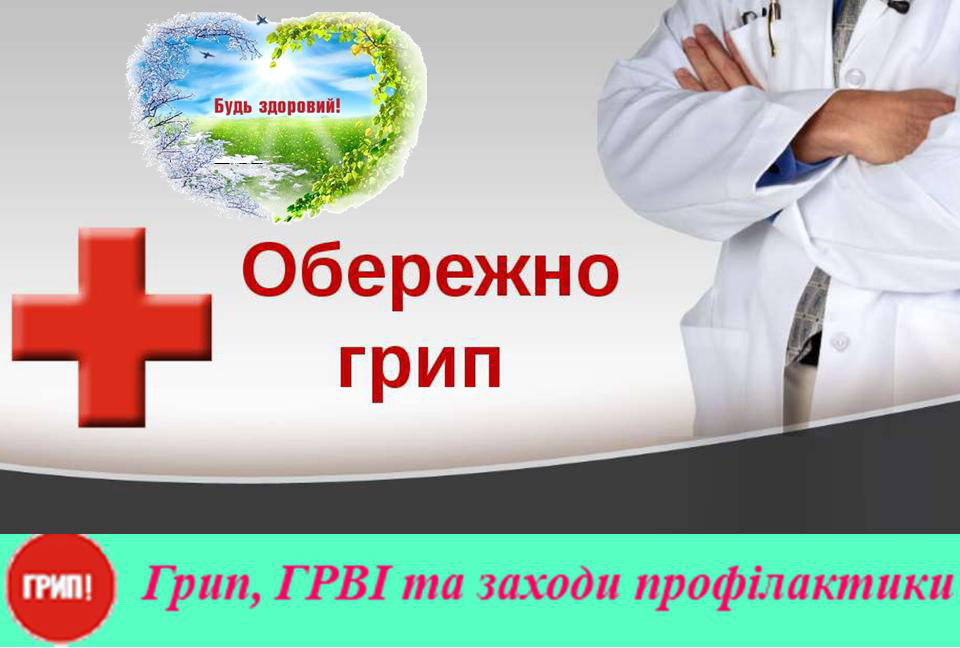 Будь здоровий!

Обережно грип

ГРИП!

Грип, ГРВІ та заходи профілактики